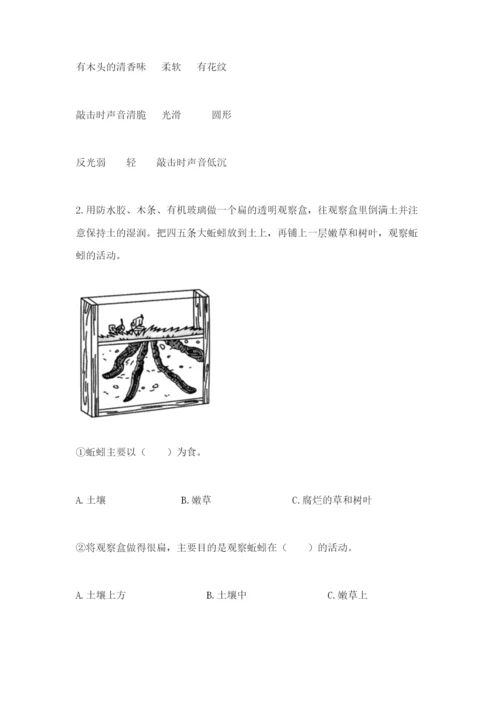 有木头的清香味　柔软　有花纹

敲击时声音清脆　光滑　圆形

反光弱　轻　敲击时声音低沉

2. 用防水胶、木条、有机玻璃做一个扁的透明观察盒，往观察盒里倒满土并注意保持土的湿润。把四五条大蚯蚓放到土上，再铺上一层嫩草和树叶，观察蚯蚓的活动。

①蚯蚓主要以（　）为食。

A. 土壤　B. 嫩草　C. 腐烂的草和树叶

②将观察盒做得很扁，主要目的是观察蚯蚓在（　）的活动。

A. 土壤上方　B. 土壤中　C. 嫩草上